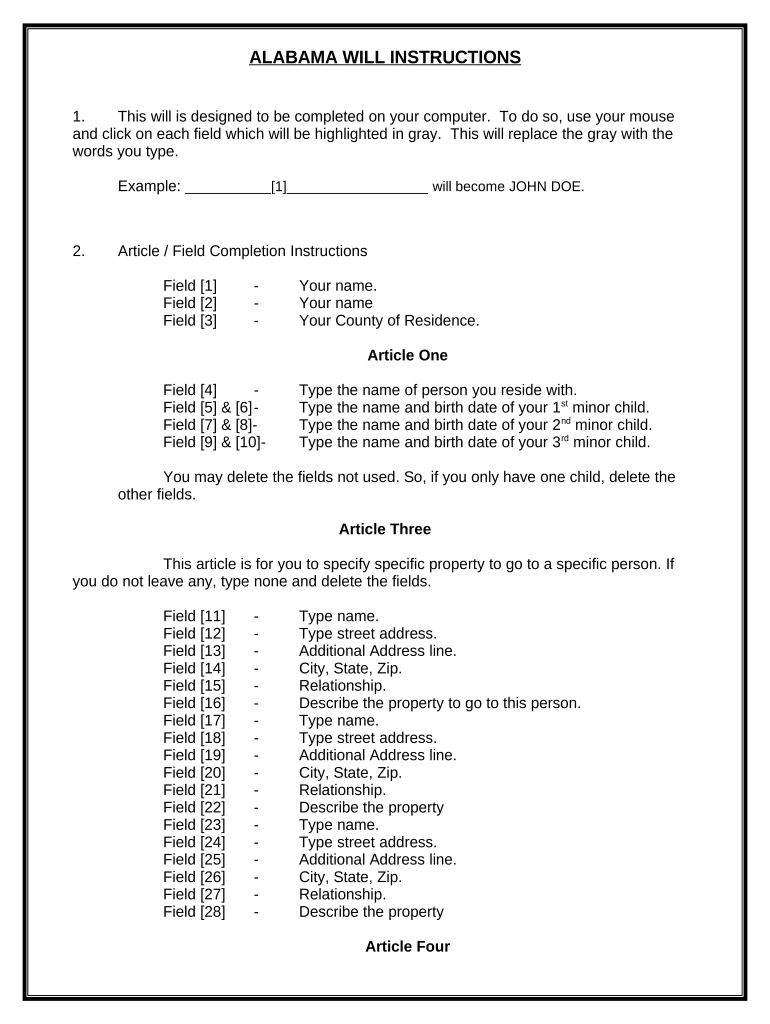 ALABAMA WILL INSTRUCTIONS

1. This will is designed to be completed on your computer. To do so, use your mouse and click on each field which will be highlighted in gray. This will replace the gray with the words you type.

Example: __________[1]_________________ will become JOHN DOE.

2. Article / Field Completion Instructions

Field [1] - Your name.
Field [2] - Your name
Field [3] - Your County of Residence.

Article One

Field [4] - Type the name of person you reside with.
Field [5] & [6]- Type the name and birth date of your 1$^{st}$ minor child.
Field [7] & [8]- Type the name and birth date of your 2$^{nd}$ minor child.
Field [9] & [10]- Type the name and birth date of your 3$^{rd}$ minor child.

You may delete the fields not used. So, if you only have one child, delete the other fields.

Article Three

This article is for you to specify specific property to go to a specific person. If you do not leave any, type none and delete the fields.

Field [11] - Type name.
Field [12] - Type street address.
Field [13] - Additional Address line.
Field [14] - City, State, Zip.
Field [15] - Relationship.
Field [16] - Describe the property to go to this person.
Field [17] - Type name.
Field [18] - Type street address.
Field [19] - Additional Address line.
Field [20] - City, State, Zip.
Field [21] - Relationship.
Field [22] - Describe the property
Field [23] - Type name.
Field [24] - Type street address.
Field [25] - Additional Address line.
Field [26] - City, State, Zip.
Field [27] - Relationship.
Field [28] - Describe the property

Article Four